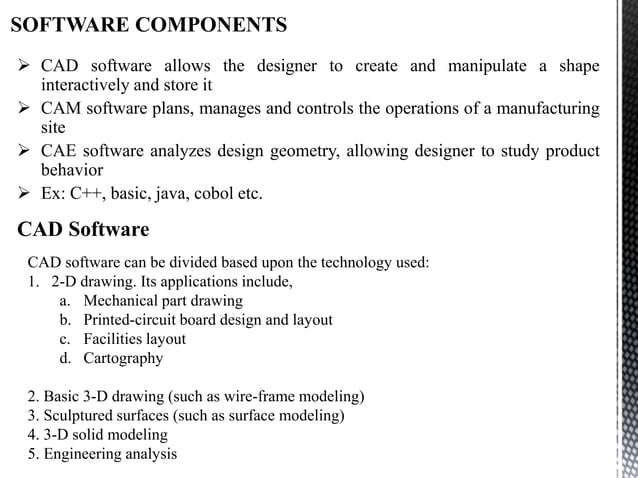 SOFTWARE COMPONENTS

➢ CAD software allows the designer to create and manipulate a shape interactively and store it

➢ CAM software plans, manages and controls the operations of a manufacturing site

➢ CAE software analyzes design geometry, allowing designer to study product behavior

➢ Ex: C++, basic, java, cobol etc.

CAD Software

CAD software can be divided based upon the technology used:

1. 2-D drawing. Its applications include,
a. Mechanical part drawing
b. Printed-circuit board design and layout
c. Facilities layout
d. Cartography

2. Basic 3-D drawing (such as wire-frame modeling)
3. Sculptured surfaces (such as surface modeling)
4. 3-D solid modeling
5. Engineering analysis